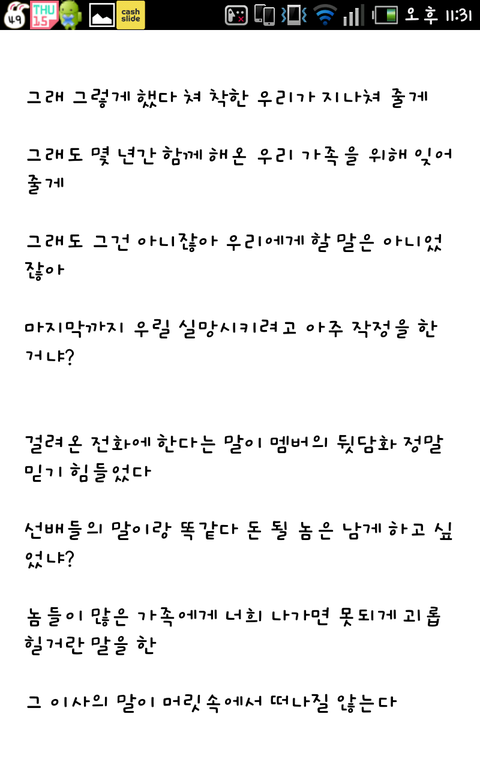 49 THU 15 cash slide 오후 11:31

그래 그렇게 했다 쳐 착한 우리가 지나쳐 줄게

그래도 몇 년간 함께 해온 우리 가족을 위해 잊어 줄게

그래도 그건 아니잖아 우리에게 할 말은 아니었잖아

마지막까지 우릴 실망시키려고 아주 작정을 한 거냐?

걸려온 전화에 한다는 말이 멤버의 뒷담화 정말 믿기 힘들었다

선배들의 말이랑 똑같다 돈 될 놈은 남게 하고 싶었냐?

놈들이 많은 가족에게 너희 나가면 못되게 괴롭힐거란 말을 한

그 이사의 말이 머릿속에서 떠나질 않는다